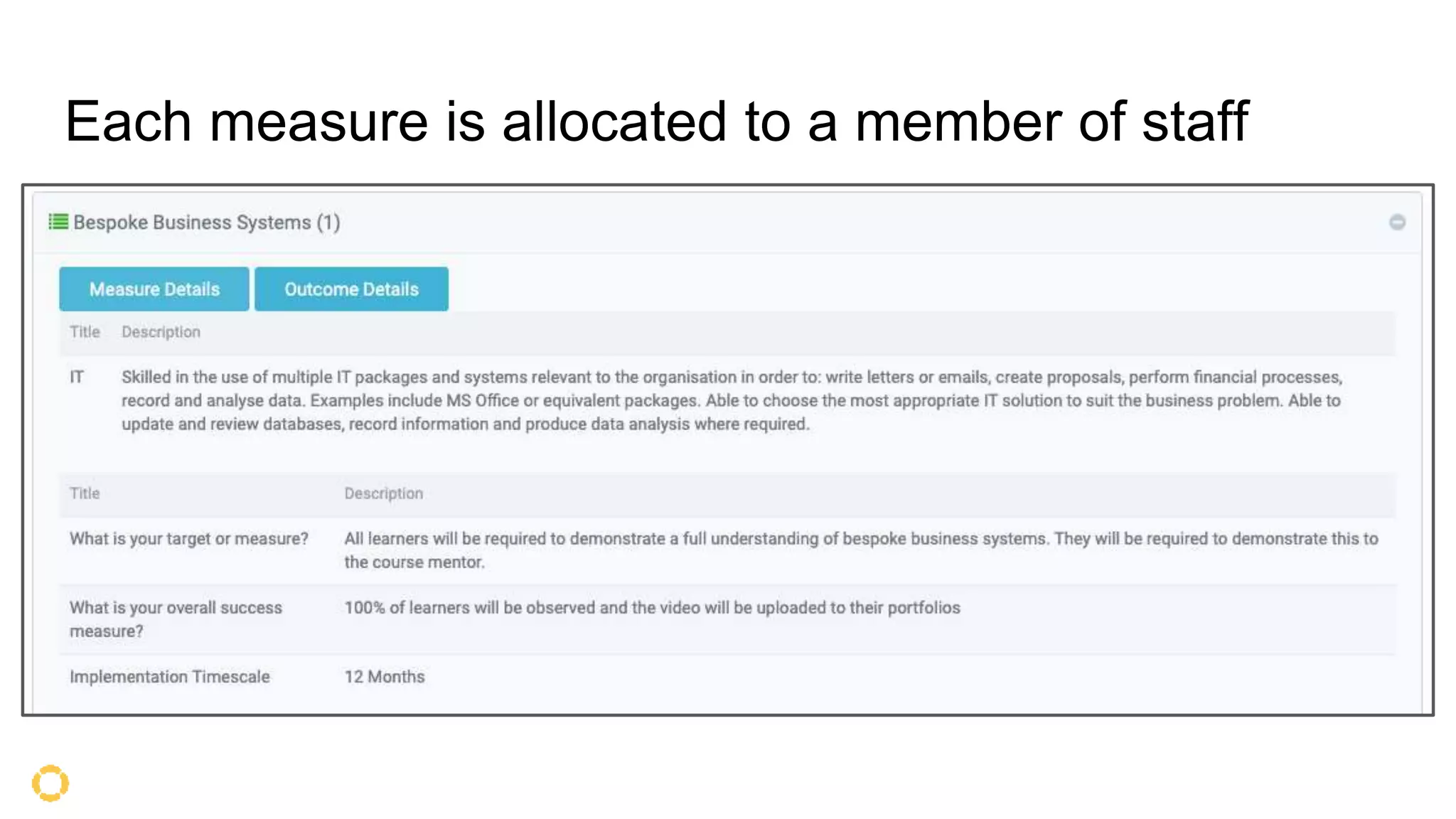 Each measure is allocated to a member of staff

Bespoke Business Systems (1)

Measure Details

Outcome Details

| Title | Description |
|---|---|
| IT | Skilled in the use of multiple IT packages and systems relevant to the organisation in order to: write letters or emails, create proposals, perform financial processes, record and analyse data. Examples include MS Office or equivalent packages. Able to choose the most appropriate IT solution to suit the business problem. Able to update and review databases, record information and produce data analysis where required. |

| Title | Description |
|---|---|
| What is your target or measure? | All learners will be required to demonstrate a full understanding of bespoke business systems. They will be required to demonstrate this to the course mentor. |
| What is your overall success measure? | 100% of learners will be observed and the video will be uploaded to their portfolios |
| Implementation Timescale | 12 Months |